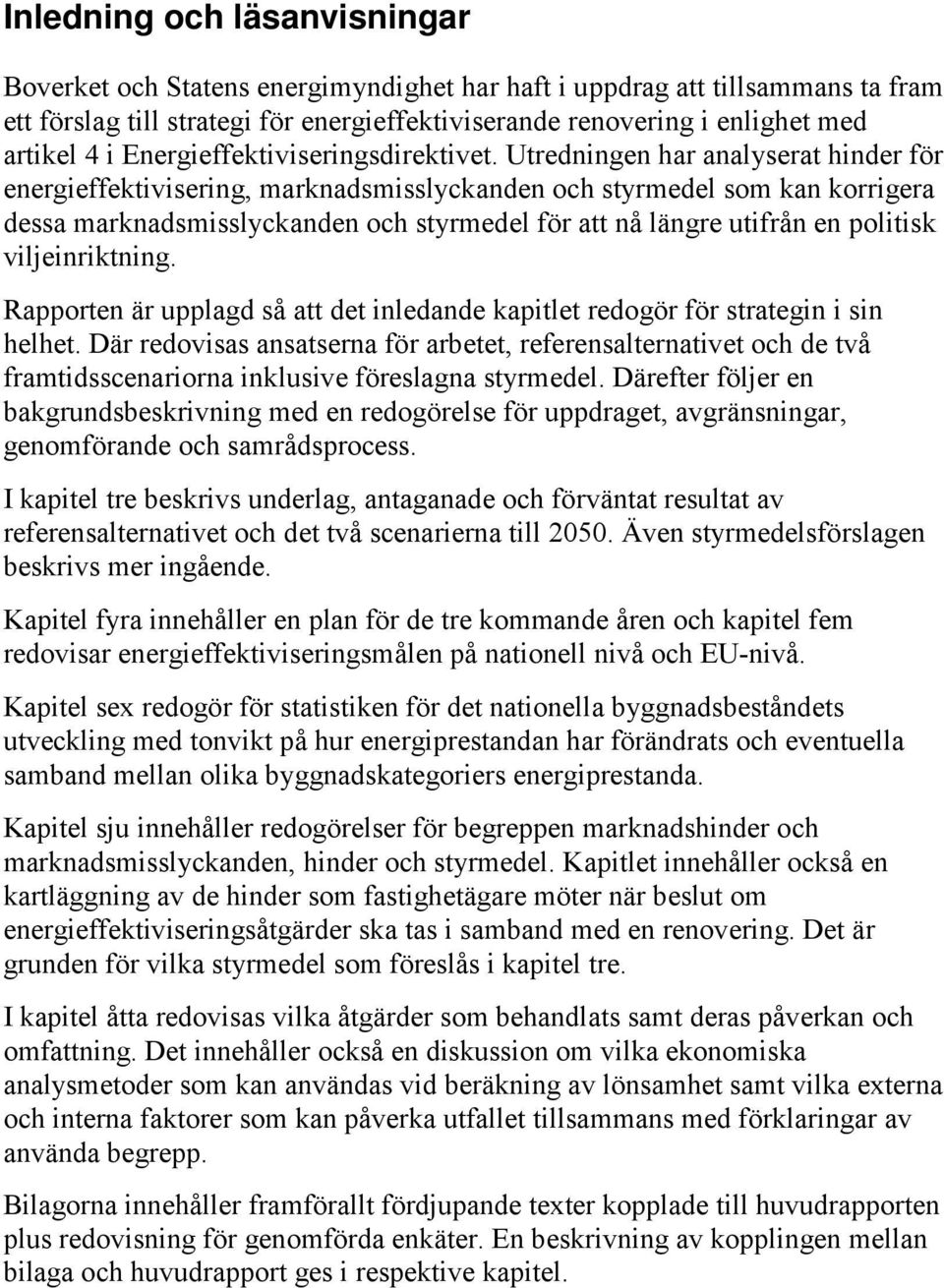 Inledning och läsanvisningar

Boverket och Statens energimyndighet har haft i uppdrag att tillsammans ta fram ett förslag till strategi för energieffektiviserande renovering i enlighet med artikel 4 i Energieffektiviseringsdirektivet. Utredningen har analyserat hinder för energieffektivisering, marknadsmisslyckanden och styrmedel som kan korrigera dessa marknadsmisslyckanden och styrmedel för att nå längre utifrån en politisk viljeinriktning.

Rapporten är upplagd så att det inledande kapitlet redogör för strategin i sin helhet. Där redovisas ansatserna för arbetet, referensalternativet och de två framtidsscenariorna inklusive föreslagna styrmedel. Därefter följer en bakgrundsbeskrivning med en redogörelse för uppdraget, avgränsningar, genomförande och samrådsprocess.

I kapitel tre beskrivs underlag, antaganade och förväntat resultat av referensalternativet och det två scenarierna till 2050. Även styrmedelsförslagen beskrivs mer ingående.

Kapitel fyra innehåller en plan för de tre kommande åren och kapitel fem redovisar energieffektiviseringsmålen på nationell nivå och EU-nivå.

Kapitel sex redogör för statistiken för det nationella byggnadsbeståndets utveckling med tonvikt på hur energiprestandan har förändrats och eventuella samband mellan olika byggnadskategoriers energiprestanda.

Kapitel sju innehåller redogörelser för begreppen marknadshinder och marknadsmisslyckanden, hinder och styrmedel. Kapitlet innehåller också en kartläggning av de hinder som fastighetägare möter när beslut om energieffektiviseringsåtgärder ska tas i samband med en renovering. Det är grunden för vilka styrmedel som föreslås i kapitel tre.

I kapitel åtta redovisas vilka åtgärder som behandlats samt deras påverkan och omfattning. Det innehåller också en diskussion om vilka ekonomiska analysmetoder som kan användas vid beräkning av lönsamhet samt vilka externa och interna faktorer som kan påverka utfallet tillsammans med förklaringar av använda begrepp.

Bilagorna innehåller framförallt fördjupande texter kopplade till huvudrapporten plus redovisning för genomförda enkäter. En beskrivning av kopplingen mellan bilaga och huvudrapport ges i respektive kapitel.